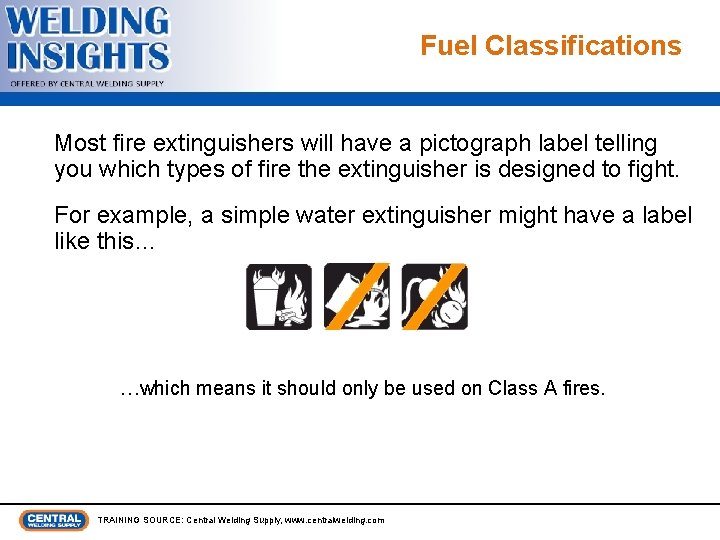 WELDING INSIGHTS
OFFERED BY CENTRAL WELDING SUPPLY

Fuel Classifications

Most fire extinguishers will have a pictograph label telling you which types of fire the extinguisher is designed to fight.

For example, a simple water extinguisher might have a label like this...

...which means it should only be used on Class A fires.

CENTRAL WELDING SUPPLY

TRAINING SOURCE: Central Welding Supply, www.centralwelding.com